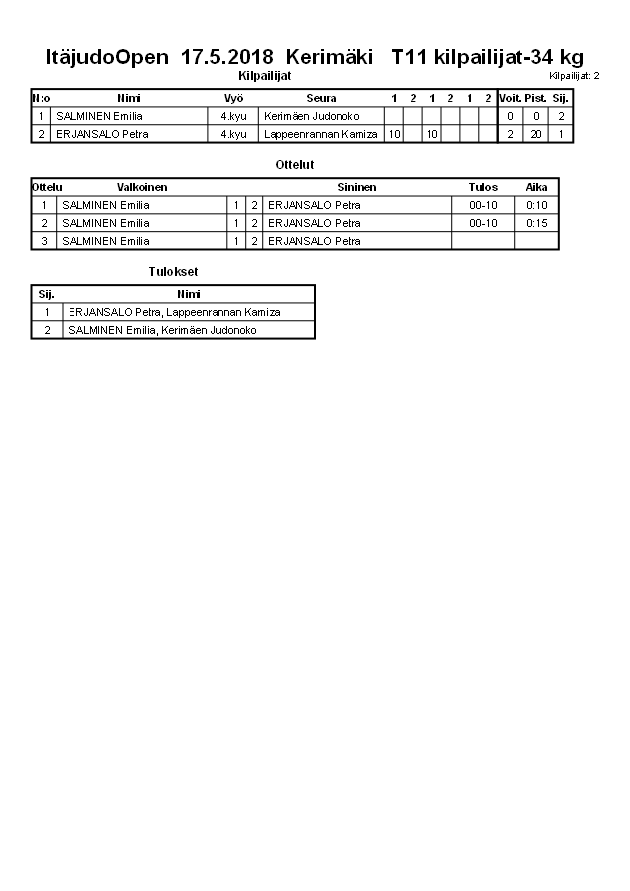 ItäjudoOpen 17.5.2018 Kerimäki T11 kilpailijat-34 kg

Kilpailijat

Kilpailijat: 2

| N:o | Nimi | Vyö | Seura | 1 | 2 | 1 | 2 | 1 | 2 | Voit. | Pist. | Sij. |
|---|---|---|---|---|---|---|---|---|---|---|---|---|
| 1 | SALMINEN Emilia | 4.kyu | Kerimäen Judonoko | | | | | | | 0 | 0 | 2 |
| 2 | ERJANSALO Petra | 4.kyu | Lappeenrannan Kamiza | 10 | | 10 | | | | 2 | 20 | 1 |

Ottelut

| Ottelu | Valkoinen | | | Sininen | Tulos | Aika |
|---|---|---|---|---|---|---|
| 1 | SALMINEN Emilia | 1 | 2 | ERJANSALO Petra | 00-10 | 0:10 |
| 2 | SALMINEN Emilia | 1 | 2 | ERJANSALO Petra | 00-10 | 0:15 |
| 3 | SALMINEN Emilia | 1 | 2 | ERJANSALO Petra | | |

Tulokset

| Sij. | Nimi |
|---|---|
| 1 | ERJANSALO Petra, Lappeenrannan Kamiza |
| 2 | SALMINEN Emilia, Kerimäen Judonoko |